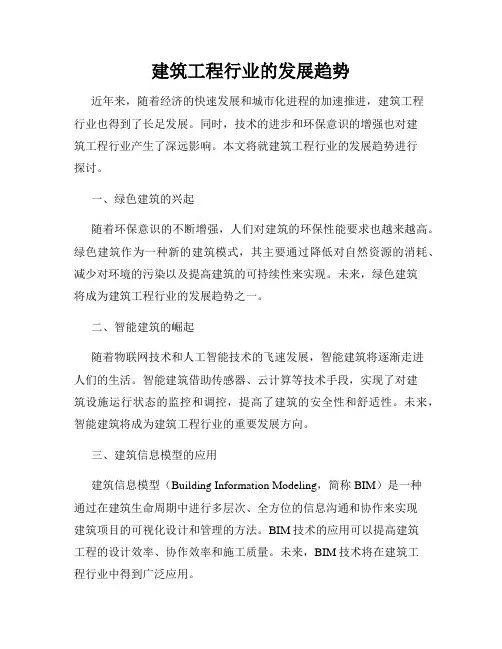 建筑工程行业的发展趋势

近年来，随着经济的快速发展和城市化进程的加速推进，建筑工程行业也得到了长足发展。同时，技术的进步和环保意识的增强也对建筑工程行业产生了深远影响。本文将就建筑工程行业的发展趋势进行探讨。

一、绿色建筑的兴起

随着环保意识的不断增强，人们对建筑的环保性能要求也越来越高。绿色建筑作为一种新的建筑模式，其主要通过降低对自然资源的消耗、减少对环境的污染以及提高建筑的可持续性来实现。未来，绿色建筑将成为建筑工程行业的发展趋势之一。

二、智能建筑的崛起

随着物联网技术和人工智能技术的飞速发展，智能建筑将逐渐走进人们的生活。智能建筑借助传感器、云计算等技术手段，实现了对建筑设施运行状态的监控和调控，提高了建筑的安全性和舒适性。未来，智能建筑将成为建筑工程行业的重要发展方向。

三、建筑信息模型的应用

建筑信息模型（Building Information Modeling，简称 BIM）是一种通过在建筑生命周期中进行多层次、全方位的信息沟通和协作来实现建筑项目的可视化设计和管理的方法。BIM 技术的应用可以提高建筑工程的设计效率、协作效率和施工质量。未来，BIM 技术将在建筑工程行业中得到广泛应用。